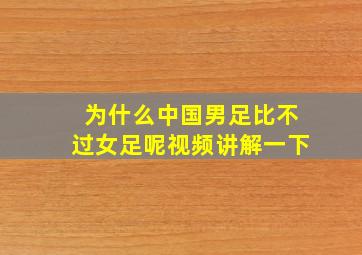 为什么中国男足比不过女足呢视频讲解一下